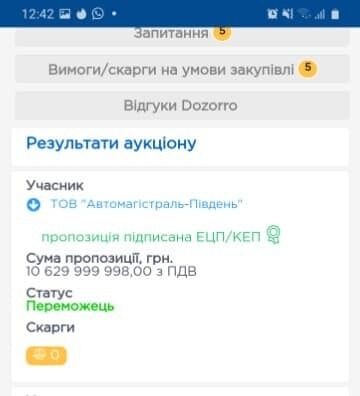 12:42

Запитання 5

Вимоги/скарги на умови закупівлі 5

Відгуки Dozorro

Результати аукціону

Учасник
ТОВ "Автомагістраль-Південь"

пропозиція підписана ЕЦП/КЕП

Сума пропозиції, грн.
10 629 999 998,00 з ПДВ

Статус
Переможець

Скарги

0